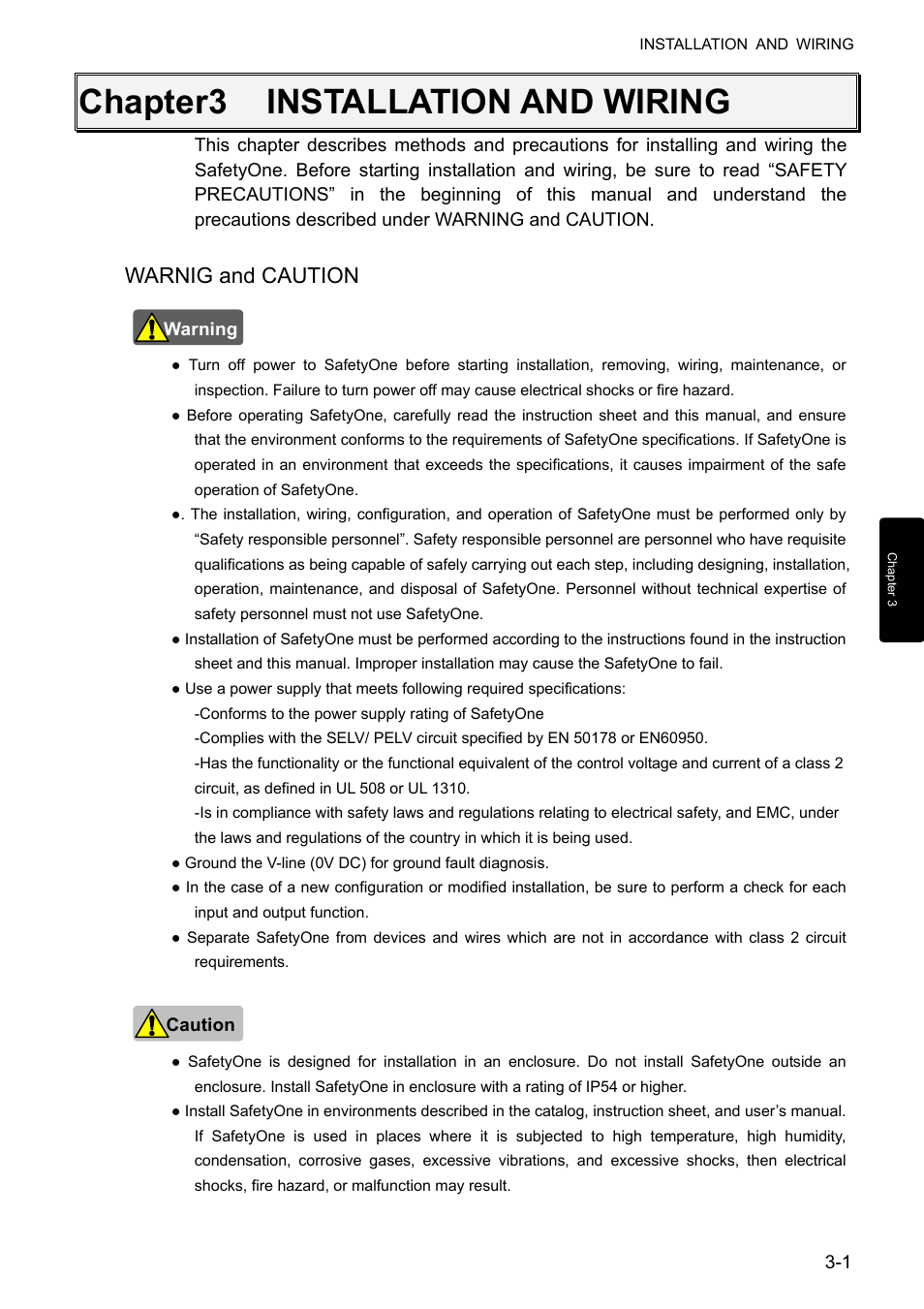 INSTALLATION AND WIRING

Chapter3 INSTALLATION AND WIRING

This chapter describes methods and precautions for installing and wiring the SafetyOne. Before starting installation and wiring, be sure to read “SAFETY PRECAUTIONS” in the beginning of this manual and understand the precautions described under WARNING and CAUTION.

WARNIG and CAUTION

Warning

● Turn off power to SafetyOne before starting installation, removing, wiring, maintenance, or inspection. Failure to turn power off may cause electrical shocks or fire hazard.

● Before operating SafetyOne, carefully read the instruction sheet and this manual, and ensure that the environment conforms to the requirements of SafetyOne specifications. If SafetyOne is operated in an environment that exceeds the specifications, it causes impairment of the safe operation of SafetyOne.

●. The installation, wiring, configuration, and operation of SafetyOne must be performed only by “Safety responsible personnel”. Safety responsible personnel are personnel who have requisite qualifications as being capable of safely carrying out each step, including designing, installation, operation, maintenance, and disposal of SafetyOne. Personnel without technical expertise of safety personnel must not use SafetyOne.

● Installation of SafetyOne must be performed according to the instructions found in the instruction sheet and this manual. Improper installation may cause the SafetyOne to fail.

● Use a power supply that meets following required specifications:
-Conforms to the power supply rating of SafetyOne
-Complies with the SELV/ PELV circuit specified by EN 50178 or EN60950.
-Has the functionality or the functional equivalent of the control voltage and current of a class 2 circuit, as defined in UL 508 or UL 1310.
-Is in compliance with safety laws and regulations relating to electrical safety, and EMC, under the laws and regulations of the country in which it is being used.

● Ground the V-line (0V DC) for ground fault diagnosis.

● In the case of a new configuration or modified installation, be sure to perform a check for each input and output function.

● Separate SafetyOne from devices and wires which are not in accordance with class 2 circuit requirements.

Caution

● SafetyOne is designed for installation in an enclosure. Do not install SafetyOne outside an enclosure. Install SafetyOne in enclosure with a rating of IP54 or higher.

● Install SafetyOne in environments described in the catalog, instruction sheet, and user’s manual. If SafetyOne is used in places where it is subjected to high temperature, high humidity, condensation, corrosive gases, excessive vibrations, and excessive shocks, then electrical shocks, fire hazard, or malfunction may result.

Chapter 3

3-1